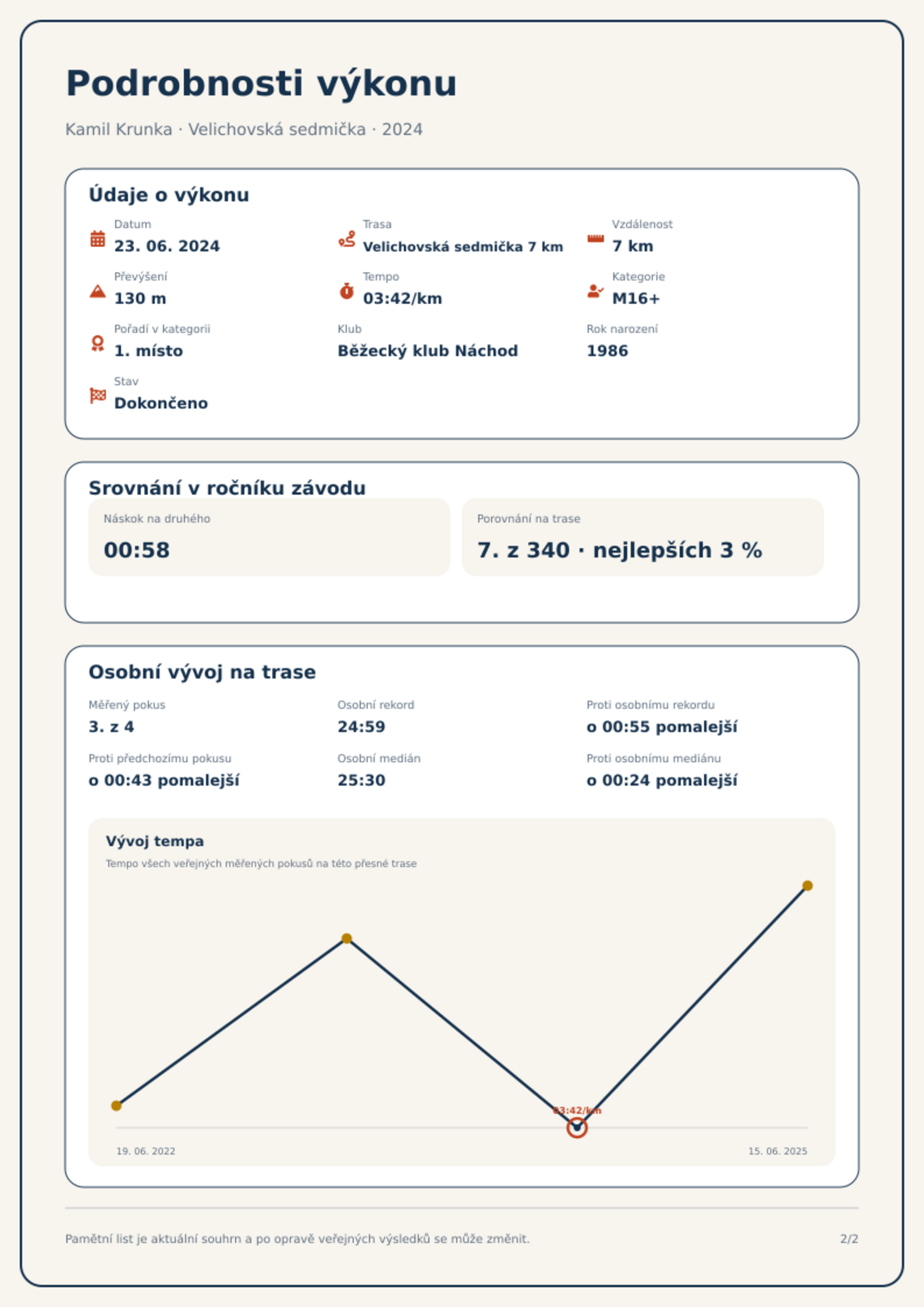 Podrobnosti výkonu

Kamil Krunka · Velichovská sedmička · 2024

Údaje o výkonu

Datum
23. 06. 2024

Trasa
Velichovská sedmička 7 km

Vzdálenost
7 km

Převýšení
130 m

Tempo
03:42/km

Kategorie
M16+

Pořadí v kategorii
1. místo

Klub
Běžecký klub Náchod

Rok narození
1986

Stav
Dokončeno

Srovnání v ročníku závodu

Náskok na druhého
00:58

Porovnání na trase
7. z 340 · nejlepších 3 %

Osobní vývoj na trase

Měřený pokus
3. z 4

Osobní rekord
24:59

Proti osobnímu rekordu
o 00:55 pomalejší

Proti předchozímu pokusu
o 00:43 pomalejší

Osobní medián
25:30

Proti osobnímu mediánu
o 00:24 pomalejší

Vývoj tempa
Tempo všech veřejných měřených pokusů na této přesné trase

03:42/km

19. 06. 2022
15. 06. 2025

Pamětní list je aktuální souhrn a po opravě veřejných výsledků se může změnit.
2/2